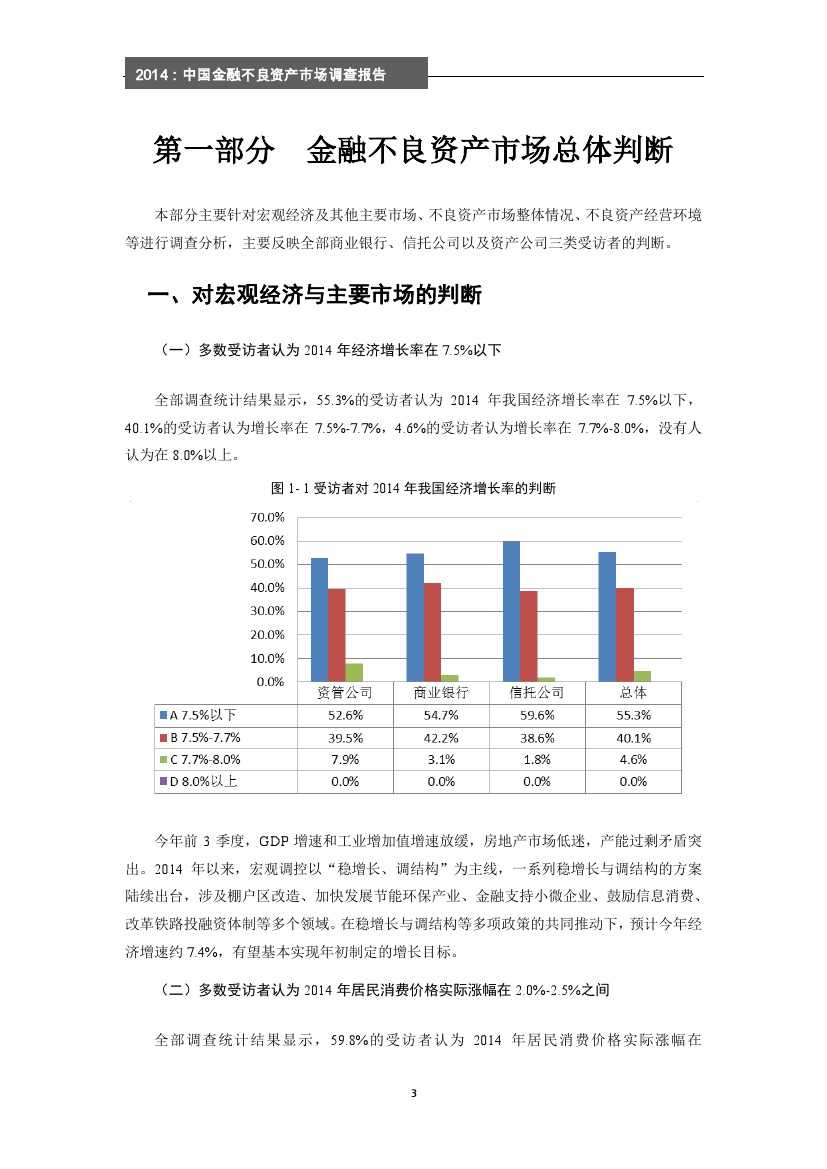 2014：中国金融不良资产市场调查报告

第一部分　金融不良资产市场总体判断

本部分主要针对宏观经济及其他主要市场、不良资产市场整体情况、不良资产经营环境等进行调查分析，主要反映全部商业银行、信托公司以及资产公司三类受访者的判断。

一、对宏观经济与主要市场的判断

（一）多数受访者认为 2014 年经济增长率在 7.5%以下

全部调查统计结果显示，55.3%的受访者认为 2014 年我国经济增长率在 7.5%以下，40.1%的受访者认为增长率在 7.5%-7.7%，4.6%的受访者认为增长率在 7.7%-8.0%，没有人认为在 8.0%以上。

图 1-1 受访者对 2014 年我国经济增长率的判断

70.0%
60.0%
50.0%
40.0%
30.0%
20.0%
10.0%
0.0%

| | 资管公司 | 商业银行 | 信托公司 | 总体 |
|---|---|---|---|---|
| A 7.5%以下 | 52.6% | 54.7% | 59.6% | 55.3% |
| B 7.5%-7.7% | 39.5% | 42.2% | 38.6% | 40.1% |
| C 7.7%-8.0% | 7.9% | 3.1% | 1.8% | 4.6% |
| D 8.0%以上 | 0.0% | 0.0% | 0.0% | 0.0% |

今年前 3 季度，GDP 增速和工业增加值增速放缓，房地产市场低迷，产能过剩矛盾突出。2014 年以来，宏观调控以“稳增长、调结构”为主线，一系列稳增长与调结构的方案陆续出台，涉及棚户区改造、加快发展节能环保产业、金融支持小微企业、鼓励信息消费、改革铁路投融资体制等多个领域。在稳增长与调结构等多项政策的共同推动下，预计今年经济增速约 7.4%，有望基本实现年初制定的增长目标。

（二）多数受访者认为 2014 年居民消费价格实际涨幅在 2.0%-2.5%之间

全部调查统计结果显示，59.8%的受访者认为 2014 年居民消费价格实际涨幅在

3